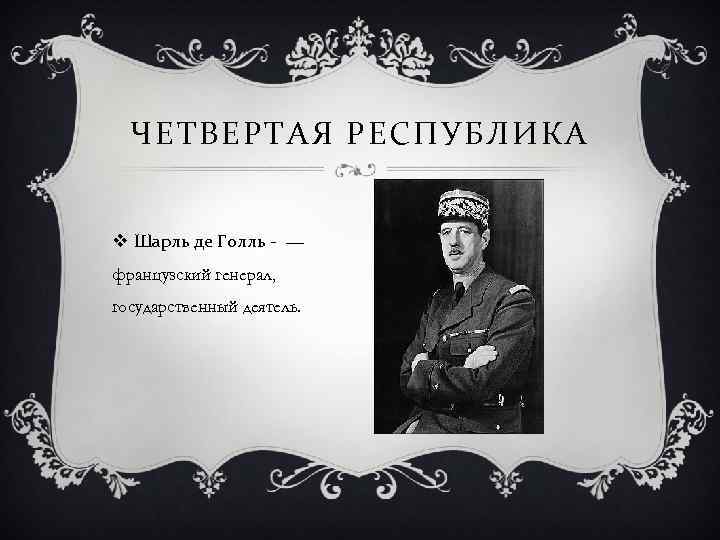 ЧЕТВЕРТАЯ РЕСПУБЛИКА

❖ Шарль де Голль - — французский генерал, государственный деятель.